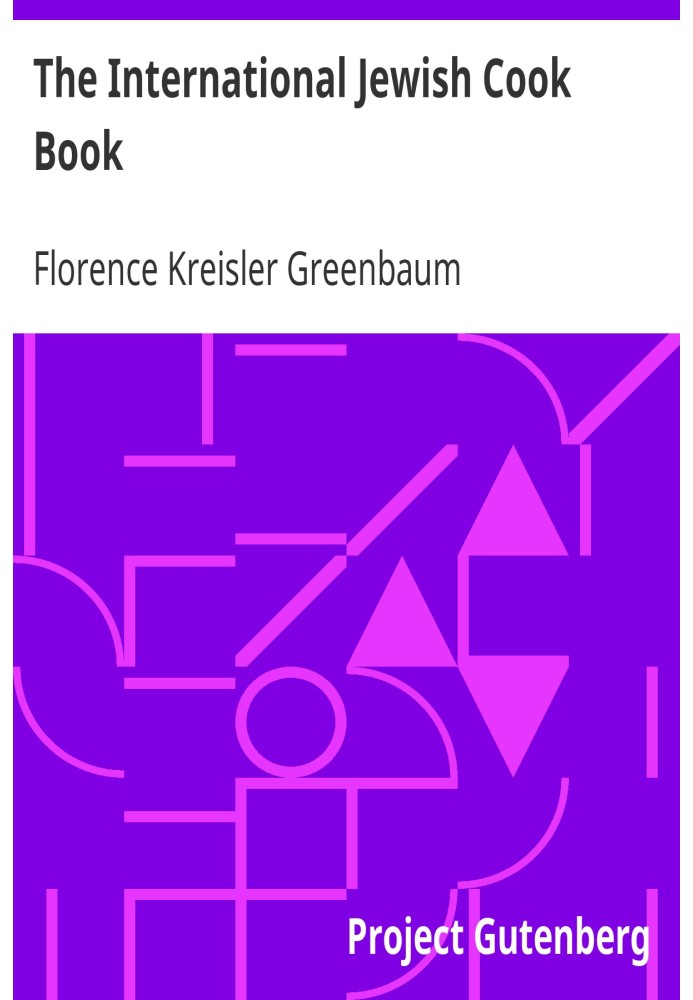 The International Jewish Cook Book

Florence Kreisler Greenbaum

Project Gutenberg